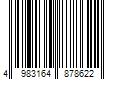 4 983164 878622